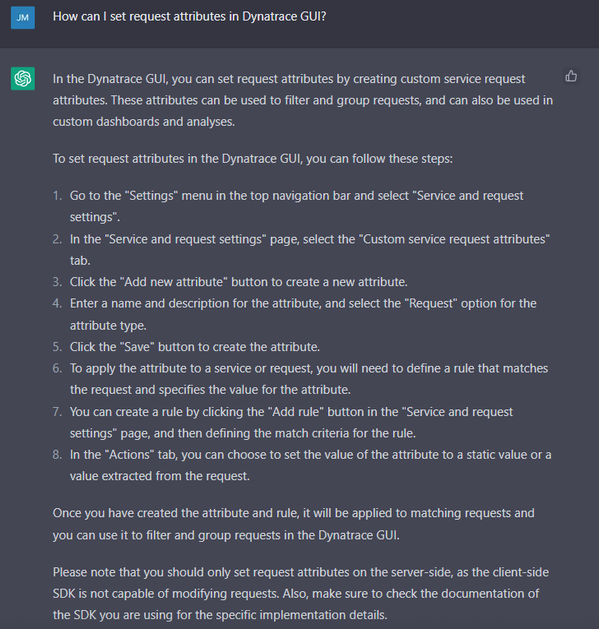 JM

How can I set request attributes in Dynatrace GUI?

In the Dynatrace GUI, you can set request attributes by creating custom service request attributes. These attributes can be used to filter and group requests, and can also be used in custom dashboards and analyses.

To set request attributes in the Dynatrace GUI, you can follow these steps:

1. Go to the "Settings" menu in the top navigation bar and select "Service and request settings".
2. In the "Service and request settings" page, select the "Custom service request attributes" tab.
3. Click the "Add new attribute" button to create a new attribute.
4. Enter a name and description for the attribute, and select the "Request" option for the attribute type.
5. Click the "Save" button to create the attribute.
6. To apply the attribute to a service or request, you will need to define a rule that matches the request and specifies the value for the attribute.
7. You can create a rule by clicking the "Add rule" button in the "Service and request settings" page, and then defining the match criteria for the rule.
8. In the "Actions" tab, you can choose to set the value of the attribute to a static value or a value extracted from the request.

Once you have created the attribute and rule, it will be applied to matching requests and you can use it to filter and group requests in the Dynatrace GUI.

Please note that you should only set request attributes on the server-side, as the client-side SDK is not capable of modifying requests. Also, make sure to check the documentation of the SDK you are using for the specific implementation details.